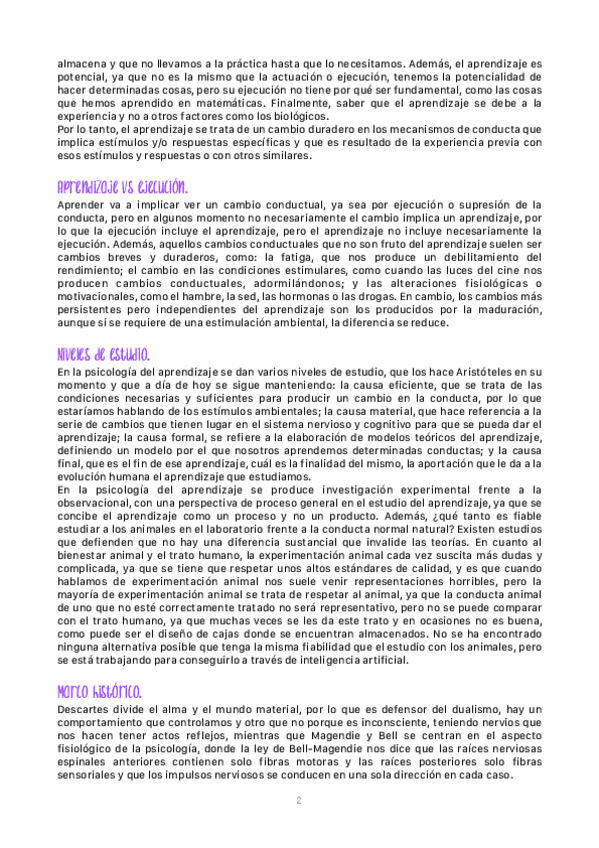 almacena y que no llevamos a la práctica hasta que lo necesitamos. Además, el aprendizaje es potencial, ya que no es la mismo que la actuación o ejecución, tenemos la potencialidad de hacer determinadas cosas, pero su ejecución no tiene por qué ser fundamental, como las cosas que hemos aprendido en matemáticas. Finalmente, saber que el aprendizaje se debe a la experiencia y no a otros factores como los biológicos.
Por lo tanto, el aprendizaje se trata de un cambio duradero en los mecanismos de conducta que implica estímulos y/o respuestas específicas y que es resultado de la experiencia previa con esos estímulos y respuestas o con otros similares.

Aprendizaje vs ejecución.

Aprender va a implicar ver un cambio conductual, ya sea por ejecución o supresión de la conducta, pero en algunos momento no necesariamente el cambio implica un aprendizaje, por lo que la ejecución incluye el aprendizaje, pero el aprendizaje no incluye necesariamente la ejecución. Además, aquellos cambios conductuales que no son fruto del aprendizaje suelen ser cambios breves y duraderos, como: la fatiga, que nos produce un debilitamiento del rendimiento; el cambio en las condiciones estimulares, como cuando las luces del cine nos producen cambios conductuales, adormilándonos; y las alteraciones fisiológicas o motivacionales, como el hambre, la sed, las hormonas o las drogas. En cambio, los cambios más persistentes pero independientes del aprendizaje son los producidos por la maduración, aunque si se requiere de una estimulación ambiental, la diferencia se reduce.

Niveles de estudio.

En la psicología del aprendizaje se dan varios niveles de estudio, que los hace Aristóteles en su momento y que a día de hoy se sigue manteniendo: la causa eficiente, que se trata de las condiciones necesarias y suficientes para producir un cambio en la conducta, por lo que estaríamos hablando de los estímulos ambientales; la causa material, que hace referencia a la serie de cambios que tienen lugar en el sistema nervioso y cognitivo para que se pueda dar el aprendizaje; la causa formal, se refiere a la elaboración de modelos teóricos del aprendizaje, definiendo un modelo por el que nosotros aprendemos determinadas conductas; y la causa final, que es el fin de ese aprendizaje, cuál es la finalidad del mismo, la aportación que le da a la evolución humana el aprendizaje que estudiamos.
En la psicología del aprendizaje se produce investigación experimental frente a la observacional, con una perspectiva de proceso general en el estudio del aprendizaje, ya que se concibe el aprendizaje como un proceso y no un producto. Además, ¿qué tanto es fiable estudiar a los animales en el laboratorio frente a la conducta normal natural? Existen estudios que defienden que no hay una diferencia sustancial que invalide las teorías. En cuanto al bienestar animal y el trato humano, la experimentación animal cada vez suscita más dudas y complicada, ya que se tiene que respetar unos altos estándares de calidad, y es que cuando hablamos de experimentación animal nos suele venir representaciones horribles, pero la mayoría de experimentación animal se trata de respetar al animal, ya que la conducta animal de uno que no esté correctamente tratado no será representativo, pero no se puede comparar con el trato humano, ya que muchas veces se les da este trato y en ocasiones no es buena, como puede ser el diseño de cajas donde se encuentran almacenados. No se ha encontrado ninguna alternativa posible que tenga la misma fiabilidad que el estudio con los animales, pero se está trabajando para conseguirlo a través de inteligencia artificial.

Marco histórico.

Descartes divide el alma y el mundo material, por lo que es defensor del dualismo, hay un comportamiento que controlamos y otro que no porque es inconsciente, teniendo nervios que nos hacen tener actos reflejos, mientras que Magendie y Bell se centran en el aspecto fisiológico de la psicología, donde la ley de Bell-Magendie nos dice que las raíces nerviosas espinales anteriores contienen solo fibras motoras y las raíces posteriores solo fibras sensoriales y que los impulsos nerviosos se conducen en una sola dirección en cada caso.

2